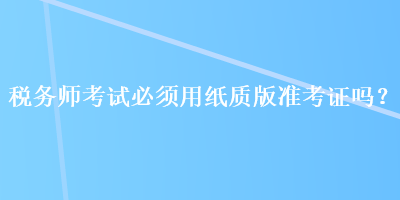 税务师考试必须用纸质版准考证吗？